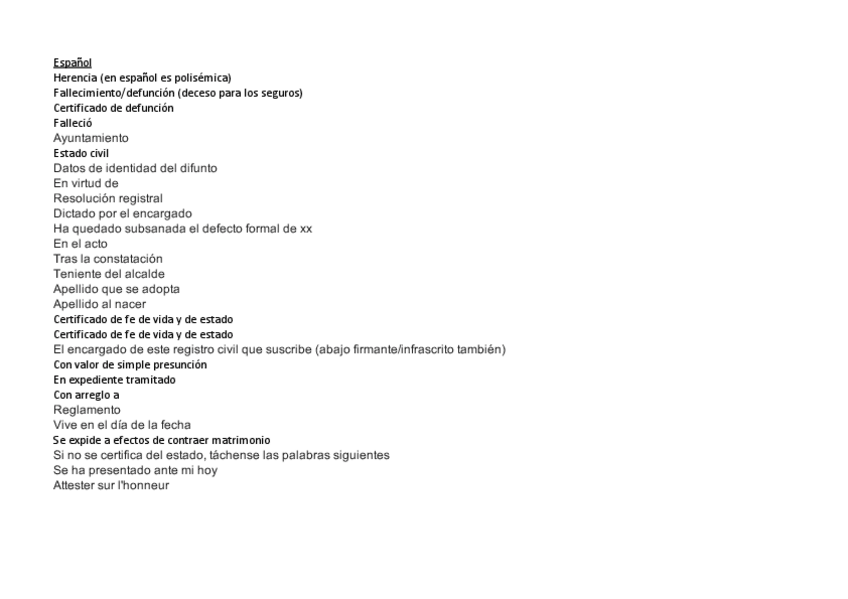 Español
Herencia (en español es polisémica)
Fallecimiento/defunción (deceso para los seguros)
Certificado de defunción
Falleció
Ayuntamiento
Estado civil
Datos de identidad del difunto
En virtud de
Resolución registral
Dictado por el encargado
Ha quedado subsanada el defecto formal de xx
En el acto
Tras la constatación
Teniente del alcalde
Apellido que se adopta
Apellido al nacer
Certificado de fe de vida y de estado
Certificado de fe de vida y de estado
El encargado de este registro civil que suscribe (abajo firmante/infrascrito también)
Con valor de simple presunción
En expediente tramitado
Con arreglo a
Reglamento
Vive en el día de la fecha
Se expide a efectos de contraer matrimonio
Si no se certifica del estado, táchense las palabras siguientes
Se ha presentado ante mi hoy
Attester sur l'honneur